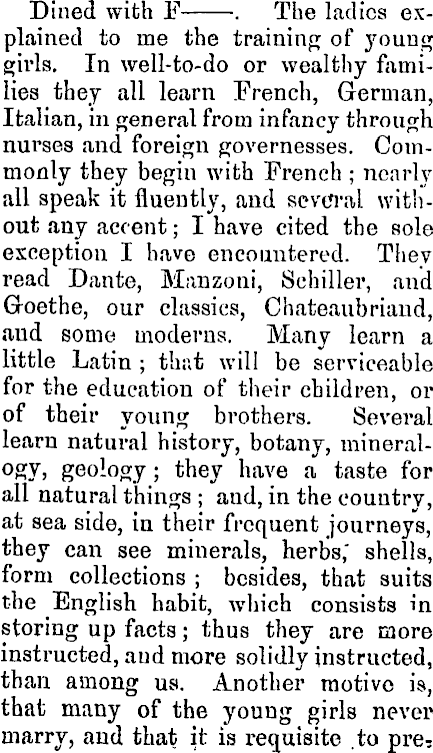 Dined with F——. The ladies explained to me the training of young girls. In well-to-do or wealthy families they all learn French, German, Italian, in general from infancy through nurses and foreign governesses. Commonly they begin with French; nearly all speak it fluently, and several without any accent; I have cited the sole exception I have encountered. They read Dante, Manzoni, Schiller, and Goethe, our classics, Chateaubriand, and some moderns. Many learn a little Latin; that will be serviceable for the education of their children, or of their young brothers. Several learn natural history, botany, mineralogy, geology; they have a taste for all natural things; and, in the country, at sea side, in their frequent journeys, they can see minerals, herbs, shells, form collections; besides, that suits the English habit, which consists in storing up facts; thus they are more instructed, and more solidly instructed, than among us. Another motive is, that many of the young girls never marry, and that it is requisite to pre-